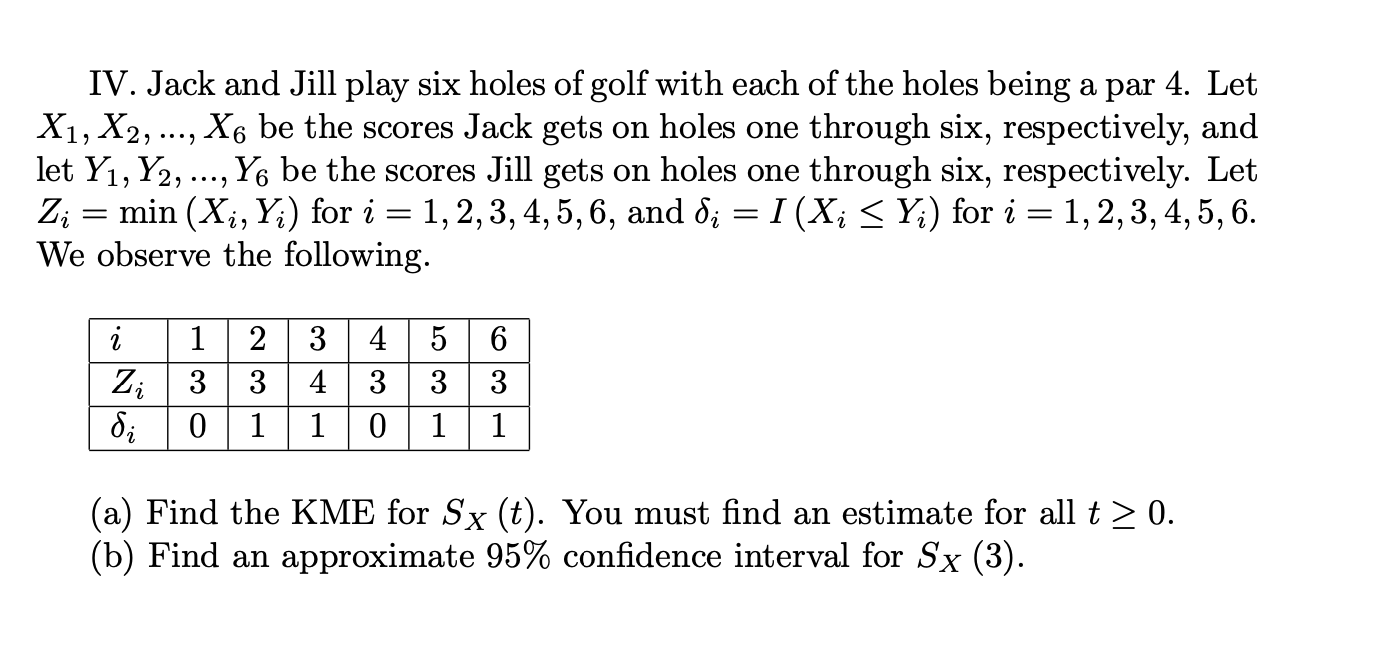 IV. Jack and Jill play six holes of golf with each of the holes being a par 4. Let $X_1, X_2, ..., X_6$ be the scores Jack gets on holes one through six, respectively, and let $Y_1, Y_2, ..., Y_6$ be the scores Jill gets on holes one through six, respectively. Let $Z_i = \min(X_i, Y_i)$ for $i = 1, 2, 3, 4, 5, 6$, and $\delta_i = I(X_i \leq Y_i)$ for $i = 1, 2, 3, 4, 5, 6$. We observe the following.

| $i$ | 1 | 2 | 3 | 4 | 5 | 6 |
|---|---|---|---|---|---|---|
| $Z_i$ | 3 | 3 | 4 | 3 | 3 | 3 |
| $\delta_i$ | 0 | 1 | 1 | 0 | 1 | 1 |

(a) Find the KME for $S_X(t)$. You must find an estimate for all $t \geq 0$.
(b) Find an approximate 95% confidence interval for $S_X(3)$.